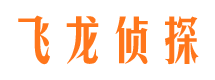 飞龙侦探